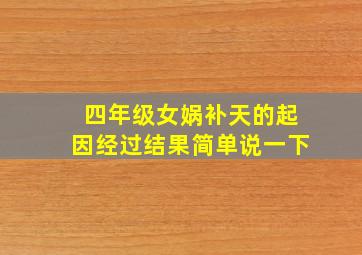 四年级女娲补天的起因经过结果简单说一下